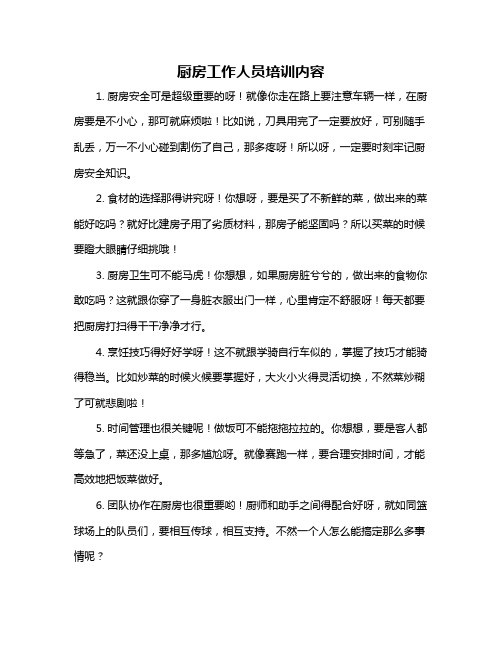 厨房工作人员培训内容

1. 厨房安全可是超级重要的呀！就像你走在路上要注意车辆一样，在厨房要是不小心，那可就麻烦啦！比如说，刀具用完了一定要放好，可别随手乱丢，万一不小心碰到割伤了自己，那多疼呀！所以呀，一定要时刻牢记厨房安全知识。

2. 食材的选择那得讲究呀！你想呀，要是买了不新鲜的菜，做出来的菜能好吃吗？就好比建房子用了劣质材料，那房子能坚固吗？所以买菜的时候要瞪大眼睛仔细挑哦！

3. 厨房卫生可不能马虎！你想想，如果厨房脏兮兮的，做出来的食物你敢吃吗？这就跟你穿了一身脏衣服出门一样，心里肯定不舒服呀！每天都要把厨房打扫得干干净净才行。

4. 烹饪技巧得好好学呀！这不就跟学骑自行车似的，掌握了技巧才能骑得稳当。比如炒菜的时候火候要掌握好，大火小火得灵活切换，不然菜炒糊了可就悲剧啦！

5. 时间管理也很关键呢！做饭可不能拖拖拉拉的。你想想，要是客人都等急了，菜还没上桌，那多尴尬呀。就像赛跑一样，要合理安排时间，才能高效地把饭菜做好。

6. 团队协作在厨房也很重要哟！厨师和助手之间得配合好呀，就如同篮球场上的队员们，要相互传球，相互支持。不然一个人怎么能搞定那么多事情呢？